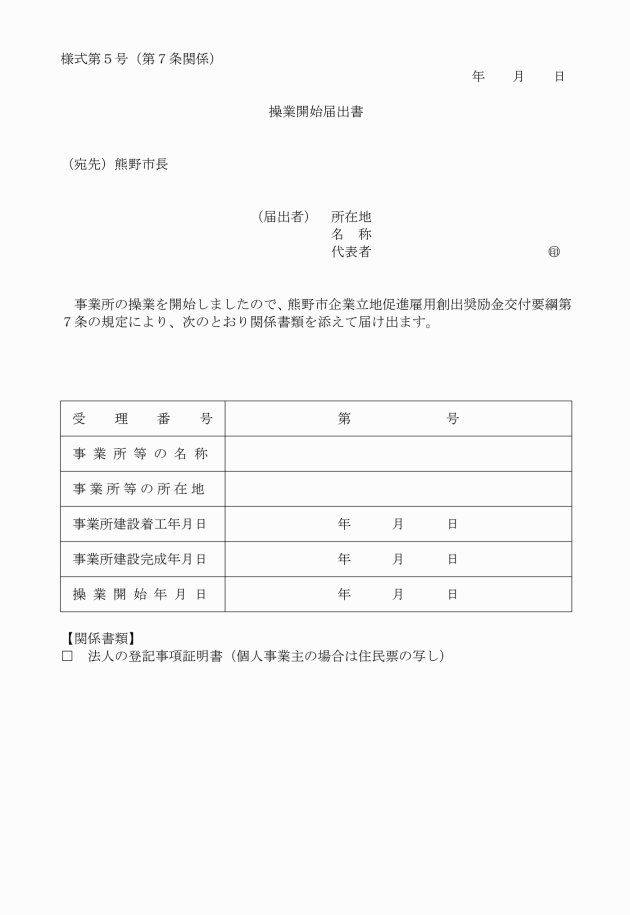 様式第５号（第７条関係）

年　　月　　日

操業開始届出書

（宛先）熊野市長

（届出者）　所在地
名　称
代表者　　　　　　　　　　　　㊞

事業所の操業を開始しましたので、熊野市企業立地促進雇用創出奨励金交付要綱第７条の規定により、次のとおり関係書類を添えて届け出ます。

| 受　理　番　号 | 第　　　　号 |
|---|---|
| 事業所等の名称 | |
| 事業所等の所在地 | |
| 事業所建設着工年月日 | 年　　月　　日 |
| 事業所建設完成年月日 | 年　　月　　日 |
| 操業開始年月日 | 年　　月　　日 |

【関係書類】
□　法人の登記事項証明書（個人事業主の場合は住民票の写し）